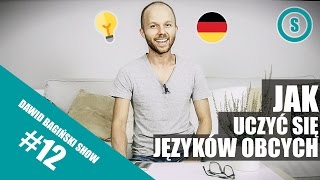 S

DAWID BAGIŃSKI SHOW
#12

JAK
UCZYĆ SIĘ
JĘZYKÓW OBCYCH